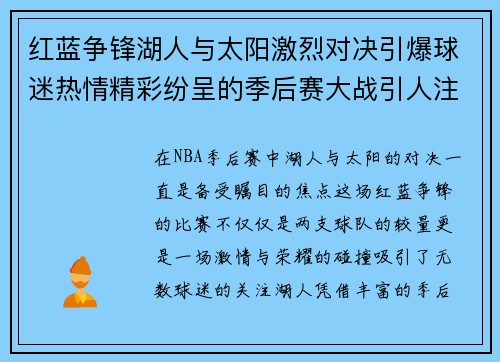 红蓝争锋湖人与太阳激烈对决引爆球迷热情精彩纷呈的季后赛大战引人注

在NBA季后赛中湖人与太阳的对决一直是备受瞩目的焦点这场红蓝争锋的比赛不仅仅是两支球队的较量更是一场激情与荣耀的碰撞吸引了无数球迷的关注湖人凭借丰富的季后